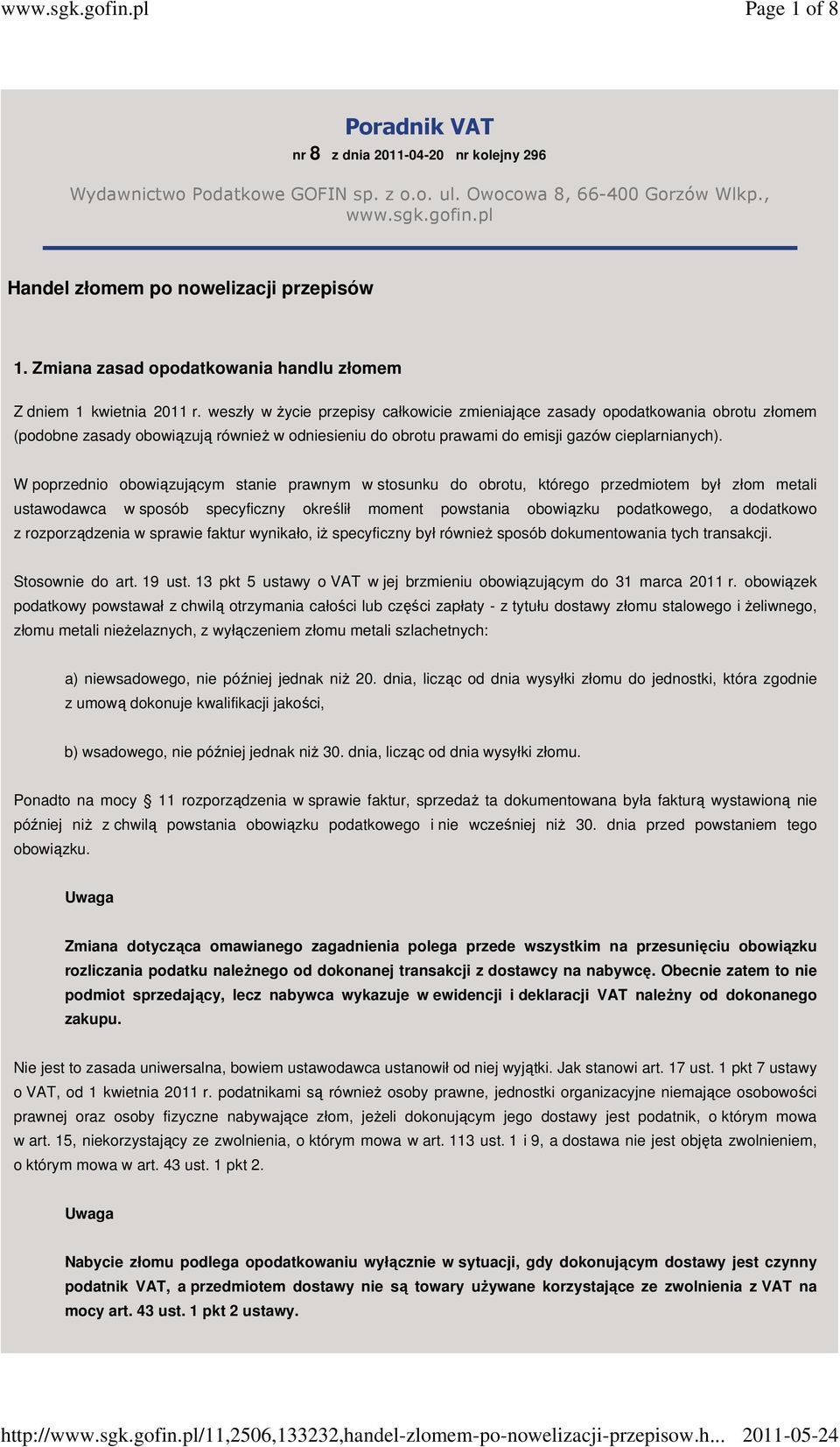 www.sgk.gofin.pl Page 1 of 8

Poradnik VAT

nr 8 z dnia 2011-04-20 nr kolejny 296

Wydawnictwo Podatkowe GOFIN sp. z o.o. ul. Owocowa 8, 66-400 Gorzów Wlkp., www.sgk.gofin.pl

Handel złomem po nowelizacji przepisów

1. Zmiana zasad opodatkowania handlu złomem

Z dniem 1 kwietnia 2011 r. weszły w życie przepisy całkowicie zmieniające zasady opodatkowania obrotu złomem (podobne zasady obowiązują również w odniesieniu do obrotu prawami do emisji gazów cieplarnianych).

W poprzednio obowiązującym stanie prawnym w stosunku do obrotu, którego przedmiotem był złom metali ustawodawca w sposób specyficzny określił moment powstania obowiązku podatkowego, a dodatkowo z rozporządzenia w sprawie faktur wynikało, iż specyficzny był również sposób dokumentowania tych transakcji.

Stosownie do art. 19 ust. 13 pkt 5 ustawy o VAT w jej brzmieniu obowiązującym do 31 marca 2011 r. obowiązek podatkowy powstawał z chwilą otrzymania całości lub części zapłaty - z tytułu dostawy złomu stalowego i żeliwnego, złomu metali nieżelaznych, z wyłączeniem złomu metali szlachetnych:

a) niewsadowego, nie później jednak niż 20. dnia, licząc od dnia wysyłki złomu do jednostki, która zgodnie z umową dokonuje kwalifikacji jakości,

b) wsadowego, nie później jednak niż 30. dnia, licząc od dnia wysyłki złomu.

Ponadto na mocy § 11 rozporządzenia w sprawie faktur, sprzedaż ta dokumentowana była fakturą wystawioną nie później niż z chwilą powstania obowiązku podatkowego i nie wcześniej niż 30. dnia przed powstaniem tego obowiązku.

Uwaga

Zmiana dotycząca omawianego zagadnienia polega przede wszystkim na przesunięciu obowiązku rozliczania podatku należnego od dokonanej transakcji z dostawcy na nabywcę. Obecnie zatem to nie podmiot sprzedający, lecz nabywca wykazuje w ewidencji i deklaracji VAT należny od dokonanego zakupu.

Nie jest to zasada uniwersalna, bowiem ustawodawca ustanowił od niej wyjątki. Jak stanowi art. 17 ust. 1 pkt 7 ustawy o VAT, od 1 kwietnia 2011 r. podatnikami są również osoby prawne, jednostki organizacyjne niemające osobowości prawnej oraz osoby fizyczne nabywające złom, jeżeli dokonującym jego dostawy jest podatnik, o którym mowa w art. 15, niekorzystający ze zwolnienia, o którym mowa w art. 113 ust. 1 i 9, a dostawa nie jest objęta zwolnieniem, o którym mowa w art. 43 ust. 1 pkt 2.

Uwaga

Nabycie złomu podlega opodatkowaniu wyłącznie w sytuacji, gdy dokonującym dostawy jest czynny podatnik VAT, a przedmiotem dostawy nie są towary używane korzystające ze zwolnienia z VAT na mocy art. 43 ust. 1 pkt 2 ustawy.

http://www.sgk.gofin.pl/11,2506,133232,handel-zlomem-po-nowelizacji-przepisow.h... 2011-05-24